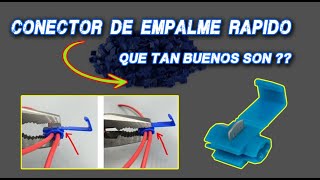 CONECTOR DE EMPALME RAPIDO

QUE TAN BUENOS SON ??